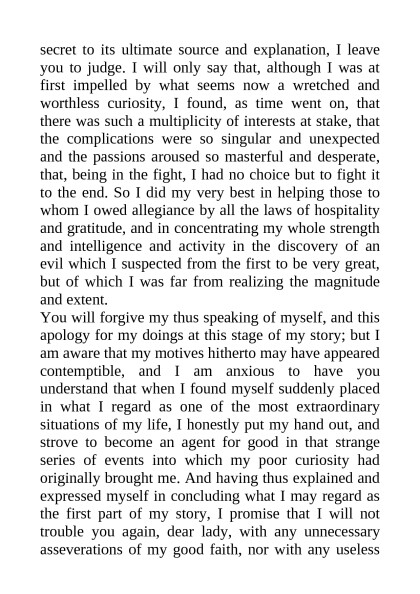 secret to its ultimate source and explanation, I leave you to judge. I will only say that, although I was at first impelled by what seems now a wretched and worthless curiosity, I found, as time went on, that there was such a multiplicity of interests at stake, that the complications were so singular and unexpected and the passions aroused so masterful and desperate, that, being in the fight, I had no choice but to fight it to the end. So I did my very best in helping those to whom I owed allegiance by all the laws of hospitality and gratitude, and in concentrating my whole strength and intelligence and activity in the discovery of an evil which I suspected from the first to be very great, but of which I was far from realizing the magnitude and extent.
You will forgive my thus speaking of myself, and this apology for my doings at this stage of my story; but I am aware that my motives hitherto may have appeared contemptible, and I am anxious to have you understand that when I found myself suddenly placed in what I regard as one of the most extraordinary situations of my life, I honestly put my hand out, and strove to become an agent for good in that strange series of events into which my poor curiosity had originally brought me. And having thus explained and expressed myself in concluding what I may regard as the first part of my story, I promise that I will not trouble you again, dear lady, with any unnecessary asseverations of my good faith, nor with any useless